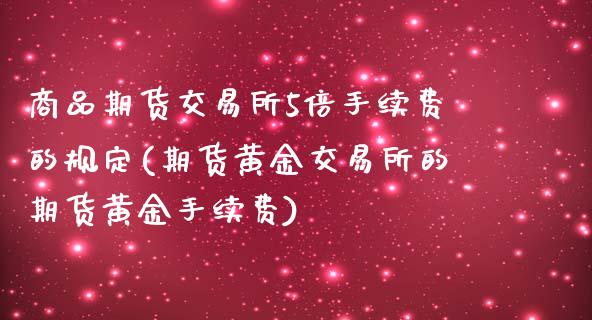 商品期货交易所5倍手续费的规定(期货黄金交易所的期货黄金手续费)